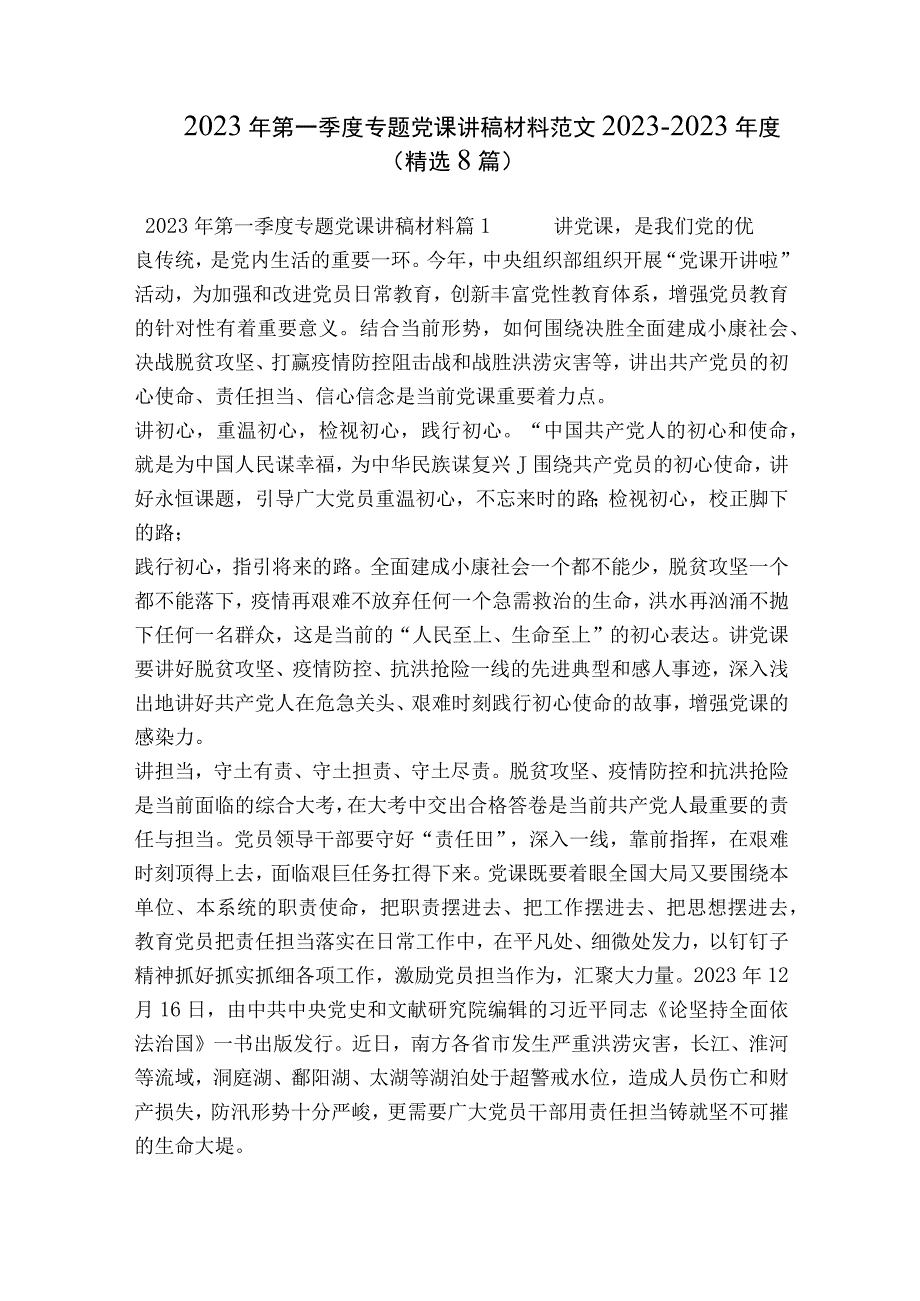 2023年第一季度专题党课讲稿材料范文2023-2023年度（精选8篇）

2023年第一季度专题党课讲稿材料篇1　　讲党课，是我们党的优良传统，是党内生活的重要一环。今年，中央组织部组织开展“党课开讲啦”活动，为加强和改进党员日常教育，创新丰富党性教育体系，增强党员教育的针对性有着重要意义。结合当前形势，如何围绕决胜全面建成小康社会、决战脱贫攻坚、打赢疫情防控阻击战和战胜洪涝灾害等，讲出共产党员的初心使命、责任担当、信心信念是当前党课重要着力点。

讲初心，重温初心，检视初心，践行初心。“中国共产党人的初心和使命，就是为中国人民谋幸福，为中华民族谋复兴J围绕共产党员的初心使命，讲好永恒课题，引导广大党员重温初心，不忘来时的路;检视初心，校正脚下的路；

践行初心，指引将来的路。全面建成小康社会一个都不能少，脱贫攻坚一个都不能落下，疫情再艰难不放弃任何一个急需救治的生命，洪水再汹涌不抛下任何一名群众，这是当前的“人民至上、生命至上”的初心表达。讲党课要讲好脱贫攻坚、疫情防控、抗洪抢险一线的先进典型和感人事迹，深入浅出地讲好共产党人在危急关头、艰难时刻践行初心使命的故事，增强党课的感染力。

讲担当，守土有责、守土担责、守土尽责。脱贫攻坚、疫情防控和抗洪抢险是当前面临的综合大考，在大考中交出合格答卷是当前共产党人最重要的责任与担当。党员领导干部要守好“责任田”，深入一线，靠前指挥，在艰难时刻顶得上去，面临艰巨任务扛得下来。党课既要着眼全国大局又要围绕本单位、本系统的职责使命，把职责摆进去、把工作摆进去、把思想摆进去，教育党员把责任担当落实在日常工作中，在平凡处、细微处发力，以钉钉子精神抓好抓实抓细各项工作，激励党员担当作为，汇聚大力量。2023年12月16日，由中共中央党史和文献研究院编辑的习近平同志《论坚持全面依法治国》一书出版发行。近日，南方各省市发生严重洪涝灾害，长江、淮河等流域，洞庭湖、鄱阳湖、太湖等湖泊处于超警戒水位，造成人员伤亡和财产损失，防汛形势十分严峻，更需要广大党员干部用责任担当铸就坚不可摧的生命大堤。